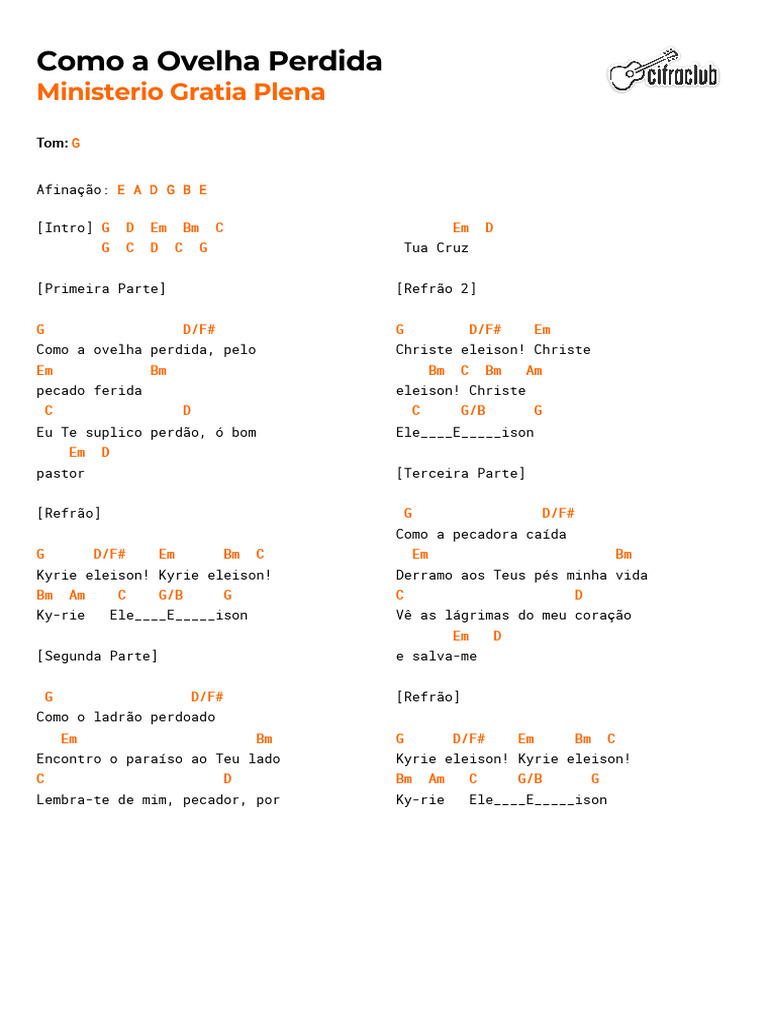 Como a Ovelha Perdida
Ministerio Gratia Plena

cifraclub

Tom: G

Afinação: E A D G B E

[Intro] G D Em Bm C
G C D C G

[Primeira Parte]

G D/F#
Como a ovelha perdida, pelo
Em Bm
pecado ferida
C D
Eu Te suplico perdão, ó bom
Em D
pastor

[Refrão]

G D/F# Em Bm C
Kyrie eleison! Kyrie eleison!
Bm Am C G/B G
Ky-rie Ele____E_____ison

[Segunda Parte]

G D/F#
Como o ladrão perdoado
Em Bm
Encontro o paraíso ao Teu lado
C D
Lembra-te de mim, pecador, por

Em D
Tua Cruz

[Refrão 2]

G D/F# Em
Christe eleison! Christe
Bm C Bm Am
eleison! Christe
C G/B G
Ele____E_____ison

[Terceira Parte]

G D/F#
Como a pecadora caída
Em Bm
Derramo aos Teus pés minha vida
C D
Vê as lágrimas do meu coração
Em D
e salva-me

[Refrão]

G D/F# Em Bm C
Kyrie eleison! Kyrie eleison!
Bm Am C G/B G
Ky-rie Ele____E_____ison